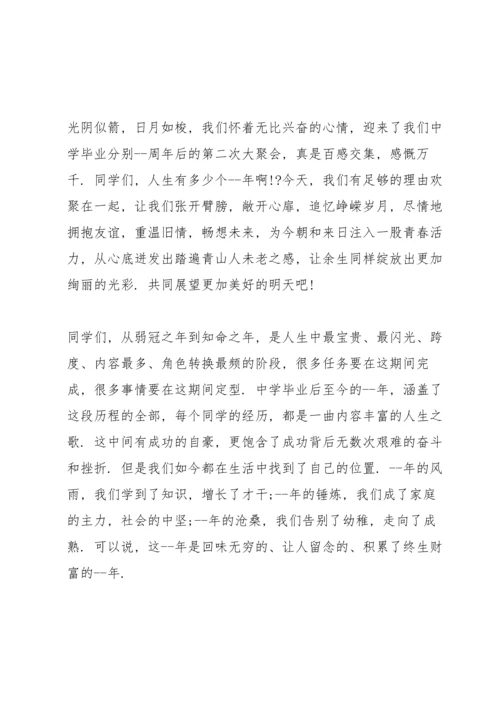 光阴似箭，日月如梭，我们怀着无比兴奋的心情，迎来了我们中学毕业分别--周年后的第二次大聚会，真是百感交集，感慨万千．同学们，人生有多少个--年啊!?今天，我们有足够的理由欢聚在一起，让我们张开臂膀，敞开心扉，追忆峥嵘岁月，尽情地拥抱友谊，重温旧情，畅想未来，为今朝和来日注入一股青春活力，从心底迸发出踏遍青山人未老之感，让余生同样绽放出更加绚丽的光彩．共同展望更加美好的明天吧!

同学们，从弱冠之年到知命之年，是人生中最宝贵、最闪光、跨度、内容最多、角色转换最频的阶段，很多任务要在这期间完成，很多事情要在这期间定型．中学毕业后至今的--年，涵盖了这段历程的全部，每个同学的经历，都是一曲内容丰富的人生之歌．这中间有成功的自豪，更饱含了成功背后无数次艰难的奋斗和挫折．但是我们如今都在生活中找到了自己的位置．--年的风雨，我们学到了知识，增长了才干;--年的锤炼，我们成了家庭的主力，社会的中坚;--年的沧桑，我们告别了幼稚，走向了成熟．可以说，这--年是回味无穷的、让人留念的、积累了终生财富的--年．